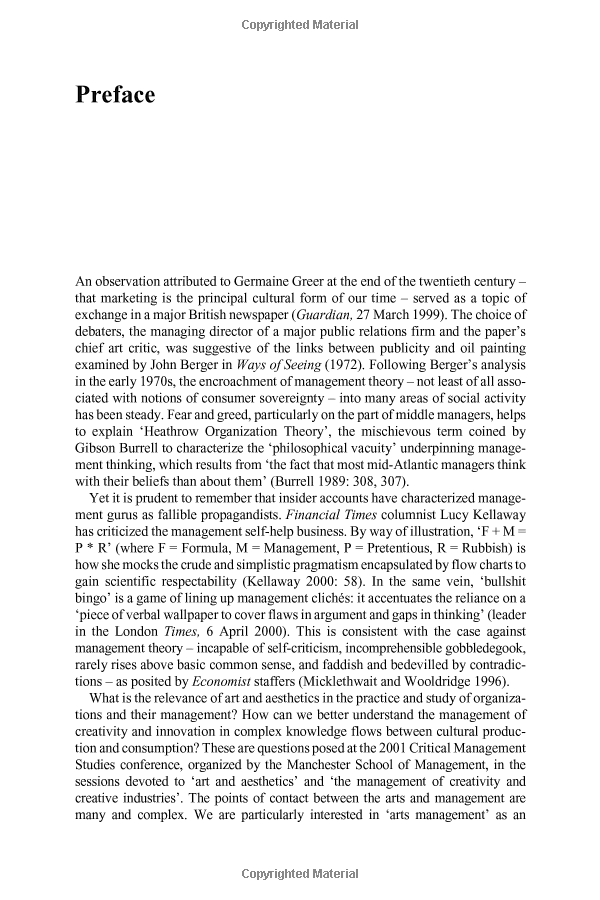 Copyrighted Material

Preface

An observation attributed to Germaine Greer at the end of the twentieth century – that marketing is the principal cultural form of our time – served as a topic of exchange in a major British newspaper (Guardian, 27 March 1999). The choice of debaters, the managing director of a major public relations firm and the paper's chief art critic, was suggestive of the links between publicity and oil painting examined by John Berger in Ways of Seeing (1972). Following Berger's analysis in the early 1970s, the encroachment of management theory – not least of all associated with notions of consumer sovereignty – into many areas of social activity has been steady. Fear and greed, particularly on the part of middle managers, helps to explain 'Heathrow Organization Theory', the mischievous term coined by Gibson Burrell to characterize the 'philosophical vacuity' underpinning management thinking, which results from 'the fact that most mid-Atlantic managers think with their beliefs than about them' (Burrell 1989: 308, 307).

Yet it is prudent to remember that insider accounts have characterized management gurus as fallible propagandists. Financial Times columnist Lucy Kellaway has criticized the management self-help business. By way of illustration, 'F + M = P * R' (where F = Formula, M = Management, P = Pretentious, R = Rubbish) is how she mocks the crude and simplistic pragmatism encapsulated by flow charts to gain scientific respectability (Kellaway 2000: 58). In the same vein, 'bullshit bingo' is a game of lining up management clichés: it accentuates the reliance on a 'piece of verbal wallpaper to cover flaws in argument and gaps in thinking' (leader in the London Times, 6 April 2000). This is consistent with the case against management theory – incapable of self-criticism, incomprehensible gobbledegook, rarely rises above basic common sense, and faddish and bedevilled by contradictions – as posited by Economist staffers (Micklethwait and Wooldridge 1996).

What is the relevance of art and aesthetics in the practice and study of organizations and their management? How can we better understand the management of creativity and innovation in complex knowledge flows between cultural production and consumption? These are questions posed at the 2001 Critical Management Studies conference, organized by the Manchester School of Management, in the sessions devoted to 'art and aesthetics' and 'the management of creativity and creative industries'. The points of contact between the arts and management are many and complex. We are particularly interested in 'arts management' as an

Copyrighted Material